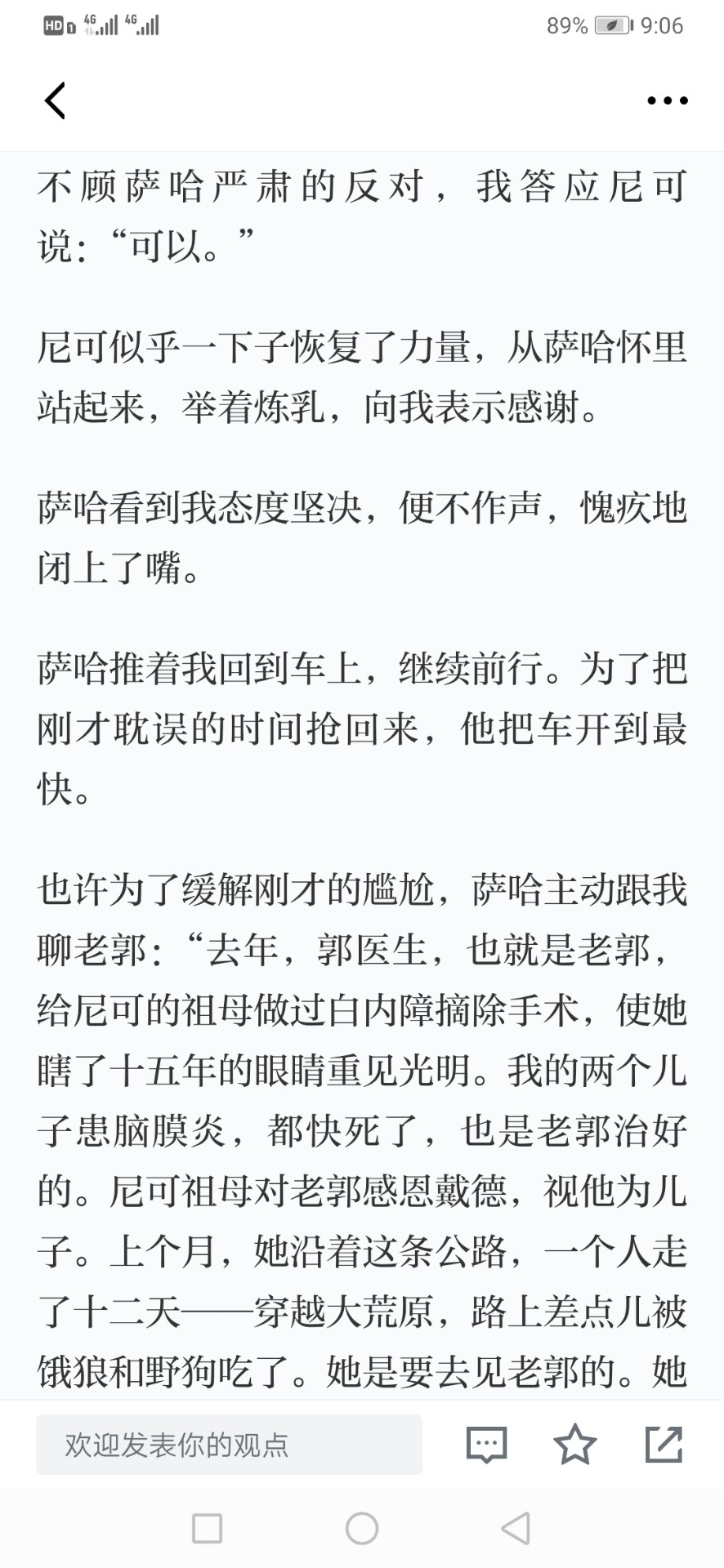 HD 4G 4G 89% 9:06

不顾萨哈严肃的反对，我答应尼可说：“可以。”

尼可似乎一下子恢复了力量，从萨哈怀里站起来，举着炼乳，向我表示感谢。

萨哈看到我态度坚决，便不作声，愧疚地闭上了嘴。

萨哈推着我回到车上，继续前行。为了把刚才耽误的时间抢回来，他把车开到最快。

也许为了缓解刚才的尴尬，萨哈主动跟我聊老郭：“去年，郭医生，也就是老郭，给尼可的祖母做过白内障摘除手术，使她瞎了十五年的眼睛重见光明。我的两个儿子患脑膜炎，都快死了，也是老郭治好的。尼可祖母对老郭感恩戴德，视他为儿子。上个月，她沿着这条公路，一个人走了十二天——穿越大荒原，路上差点儿被饿狼和野狗吃了。她是要去见老郭的。她

欢迎发表你的观点